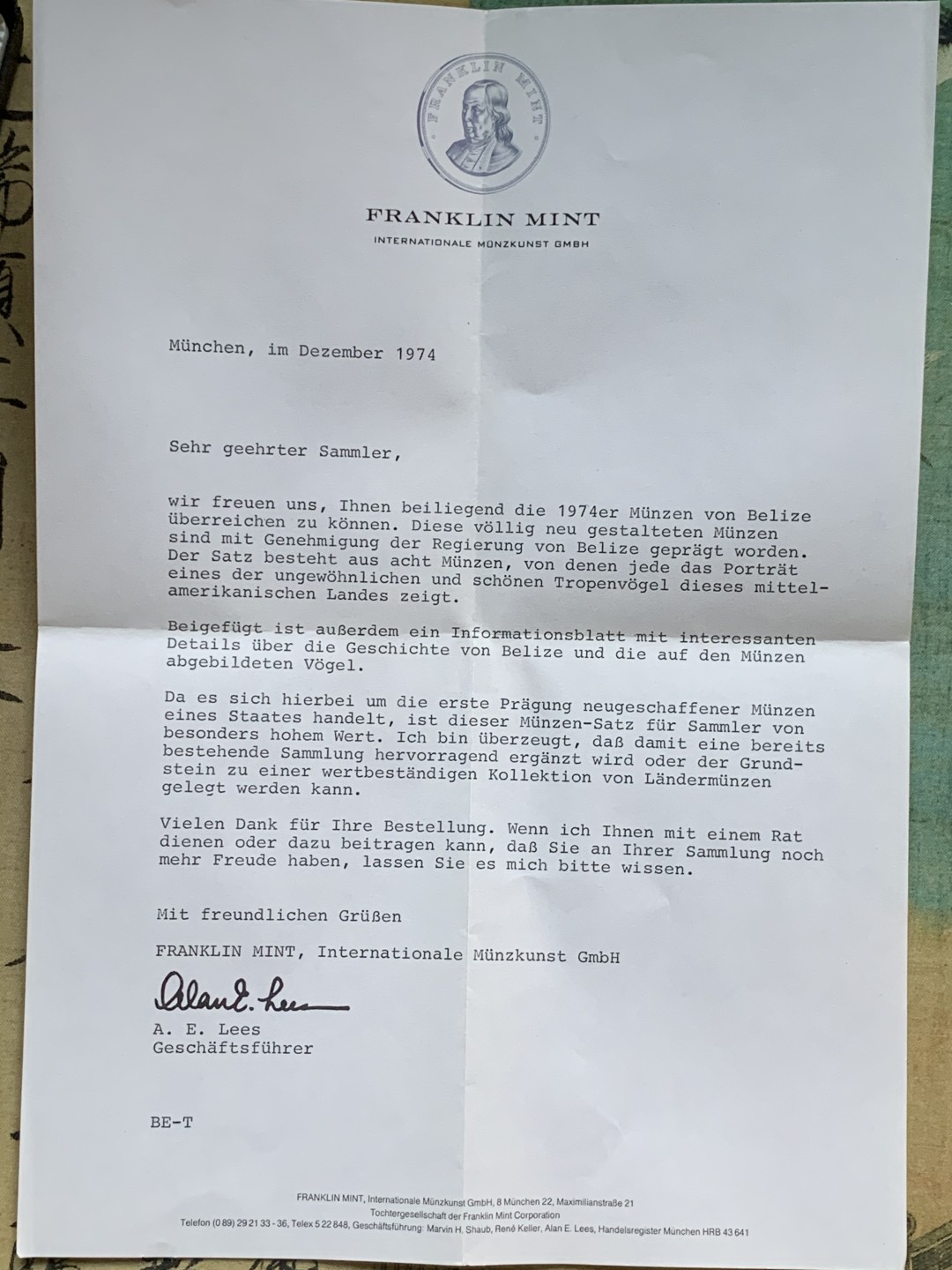 FRANKLIN MINT

FRANKLIN MINT
INTERNATIONALE MÜNZKUNST GMBH

München, im Dezember 1974

Sehr geehrter Sammler,

wir freuen uns, Ihnen beiliegend die 1974er Münzen von Belize überreichen zu können. Diese völlig neu gestalteten Münzen sind mit Genehmigung der Regierung von Belize geprägt worden. Der Satz besteht aus acht Münzen, von denen jede das Porträt eines der ungewöhnlichen und schönen Tropenvögel dieses mittelamerikanischen Landes zeigt.

Beigefügt ist außerdem ein Informationsblatt mit interessanten Details über die Geschichte von Belize und die auf den Münzen abgebildeten Vögel.

Da es sich hierbei um die erste Prägung neugeschaffener Münzen eines Staates handelt, ist dieser Münzen-Satz für Sammler von besonders hohem Wert. Ich bin überzeugt, daß damit eine bereits bestehende Sammlung hervorragend ergänzt wird oder der Grundstein zu einer wertbeständigen Kollektion von Ländermünzen gelegt werden kann.

Vielen Dank für Ihre Bestellung. Wenn ich Ihnen mit einem Rat dienen oder dazu beitragen kann, daß Sie an Ihrer Sammlung noch mehr Freude haben, lassen Sie es mich bitte wissen.

Mit freundlichen Grüßen

FRANKLIN MINT, Internationale Münzkunst GmbH

Alan E. Lees
A. E. Lees
Geschäftsführer

BE-T

FRANKLIN MINT, Internationale Münzkunst GmbH, 8 München 22, Maximilianstraße 21
Tochtergesellschaft der Franklin Mint Corporation
Telefon (0 89) 29 21 33 - 36, Telex 5 22 848, Geschäftsführung: Marvin H. Shaub, René Keller, Alan E. Lees, Handelsregister München HRB 43 641